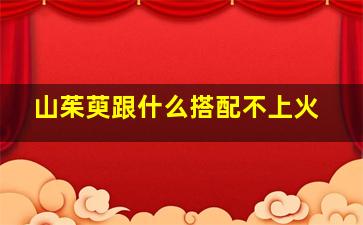 山茱萸跟什么搭配不上火